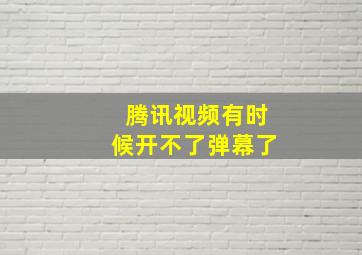 腾讯视频有时候开不了弹幕了